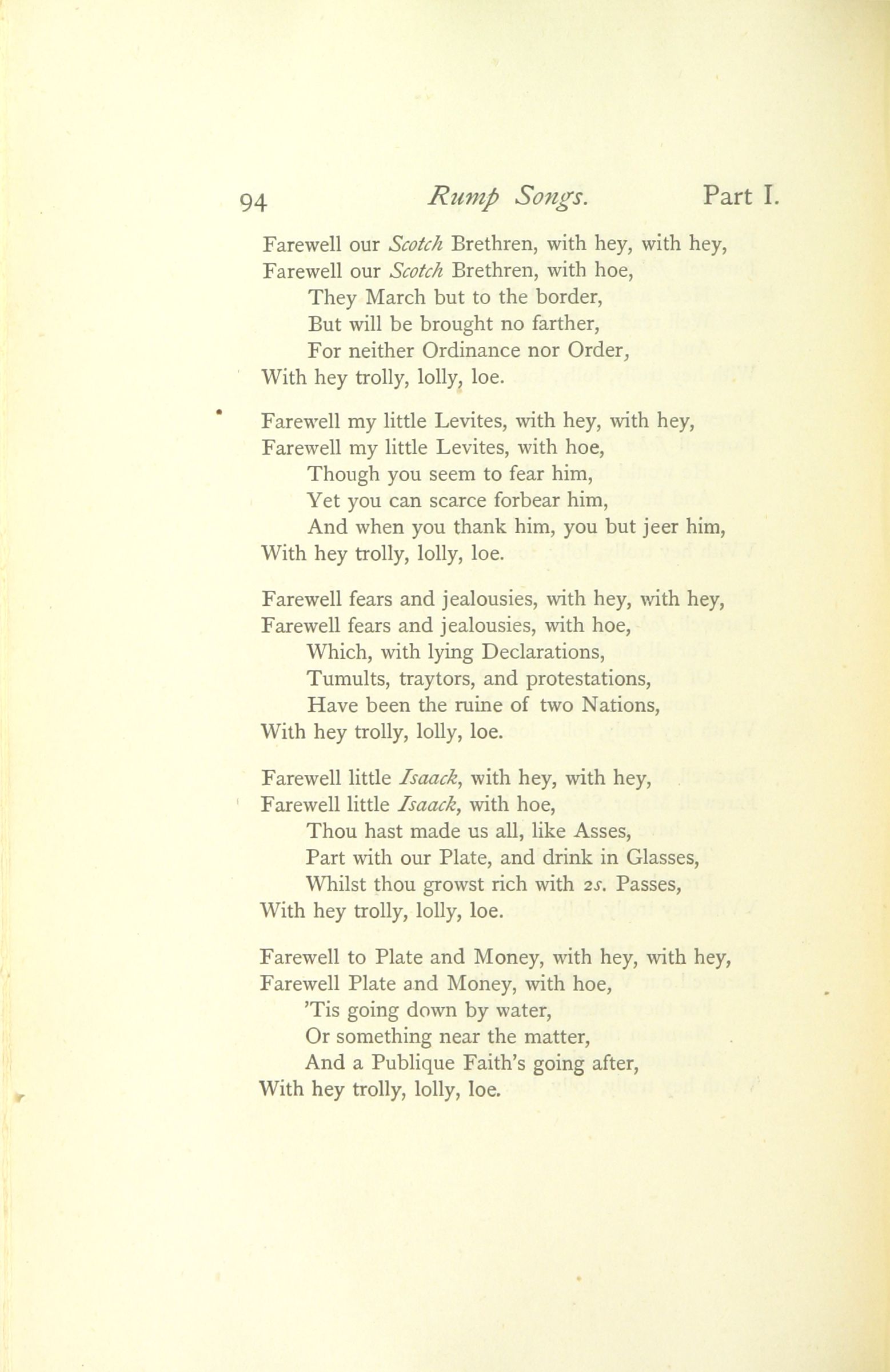 94 Rump Songs. Part I.

Farewell our Scotch Brethren, with hey, with hey,
Farewell our Scotch Brethren, with hoe,
They March but to the border,
But will be brought no farther,
For neither Ordinance nor Order,
With hey trolly, lolly, loe.

Farewell my little Levites, with hey, with hey,
Farewell my little Levites, with hoe,
Though you seem to fear him,
Yet you can scarce forbear him,
And when you thank him, you but jeer him,
With hey trolly, lolly, loe.

Farewell fears and jealousies, with hey, with hey,
Farewell fears and jealousies, with hoe,
Which, with lying Declarations,
Tumults, traytors, and protestations,
Have been the ruine of two Nations,
With hey trolly, lolly, loe.

Farewell little Isaack, with hey, with hey,
Farewell little Isaack, with hoe,
Thou hast made us all, like Asses,
Part with our Plate, and drink in Glasses,
Whilst thou growst rich with 2s. Passes,
With hey trolly, lolly, loe.

Farewell to Plate and Money, with hey, with hey,
Farewell Plate and Money, with hoe,
'Tis going down by water,
Or something near the matter,
And a Publique Faith's going after,
With hey trolly, lolly, loe.